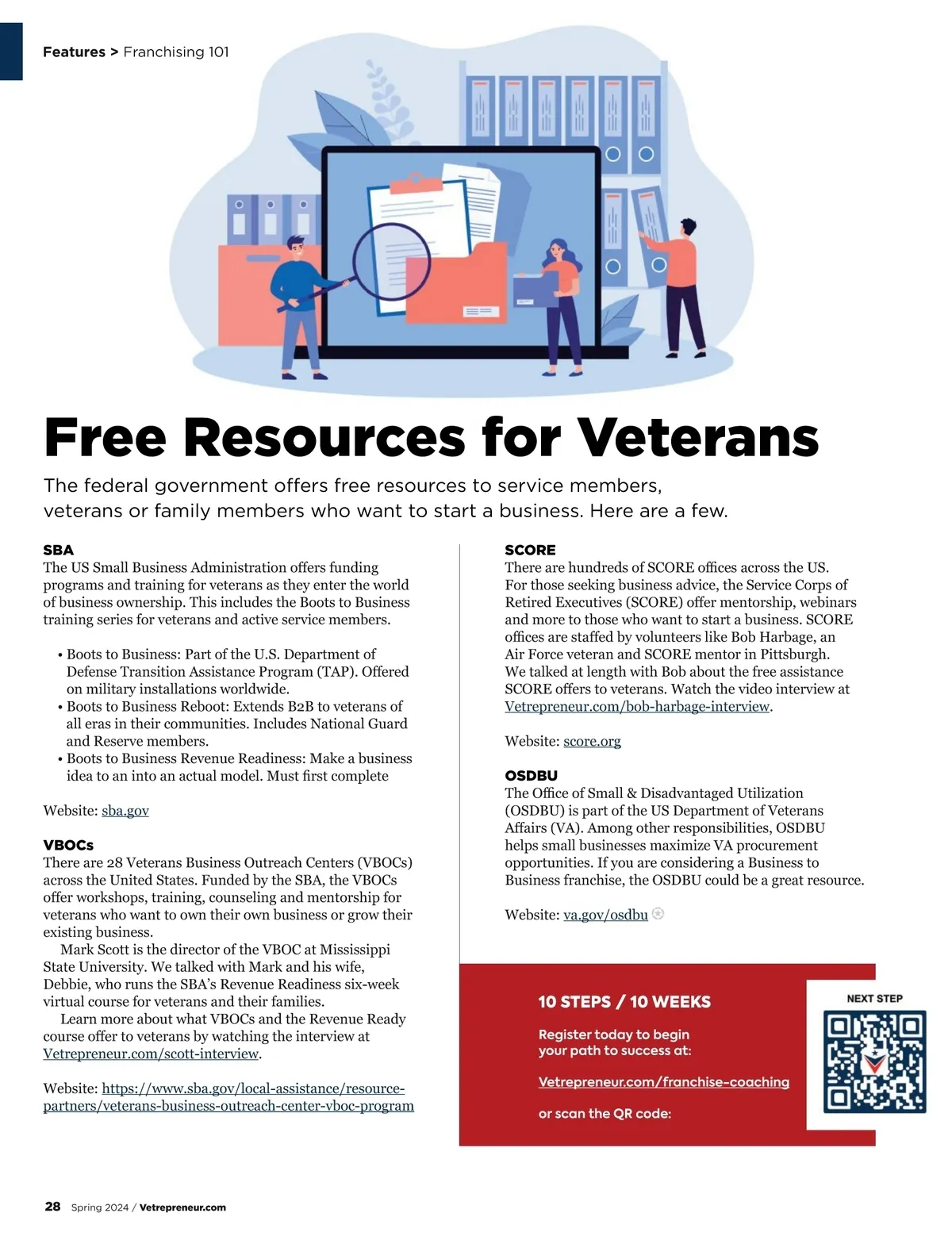 Features > Franchising 101

Free Resources for Veterans

The federal government offers free resources to service members, veterans or family members who want to start a business. Here are a few.

SBA
The US Small Business Administration offers funding programs and training for veterans as they enter the world of business ownership. This includes the Boots to Business training series for veterans and active service members.

• Boots to Business: Part of the U.S. Department of Defense Transition Assistance Program (TAP). Offered on military installations worldwide.
• Boots to Business Reboot: Extends B2B to veterans of all eras in their communities. Includes National Guard and Reserve members.
• Boots to Business Revenue Readiness: Make a business idea to an into an actual model. Must first complete

Website: sba.gov

VBOCs
There are 28 Veterans Business Outreach Centers (VBOCs) across the United States. Funded by the SBA, the VBOCs offer workshops, training, counseling and mentorship for veterans who want to own their own business or grow their existing business.

Mark Scott is the director of the VBOC at Mississippi State University. We talked with Mark and his wife, Debbie, who runs the SBA's Revenue Readiness six-week virtual course for veterans and their families.

Learn more about what VBOCs and the Revenue Ready course offer to veterans by watching the interview at Vetrepreneur.com/scott-interview.

Website: https://www.sba.gov/local-assistance/resource-partners/veterans-business-outreach-center-vboc-program

SCORE
There are hundreds of SCORE offices across the US. For those seeking business advice, the Service Corps of Retired Executives (SCORE) offer mentorship, webinars and more to those who want to start a business. SCORE offices are staffed by volunteers like Bob Harbage, an Air Force veteran and SCORE mentor in Pittsburgh. We talked at length with Bob about the free assistance SCORE offers to veterans. Watch the video interview at Vetrepreneur.com/bob-harbage-interview.

Website: score.org

OSDBU
The Office of Small & Disadvantaged Utilization (OSDBU) is part of the US Department of Veterans Affairs (VA). Among other responsibilities, OSDBU helps small businesses maximize VA procurement opportunities. If you are considering a Business to Business franchise, the OSDBU could be a great resource.

Website: va.gov/osdbu

10 STEPS / 10 WEEKS

Register today to begin your path to success at:

Vetrepreneur.com/franchise-coaching

or scan the QR code:

NEXT STEP

28 Spring 2024 / Vetrepreneur.com